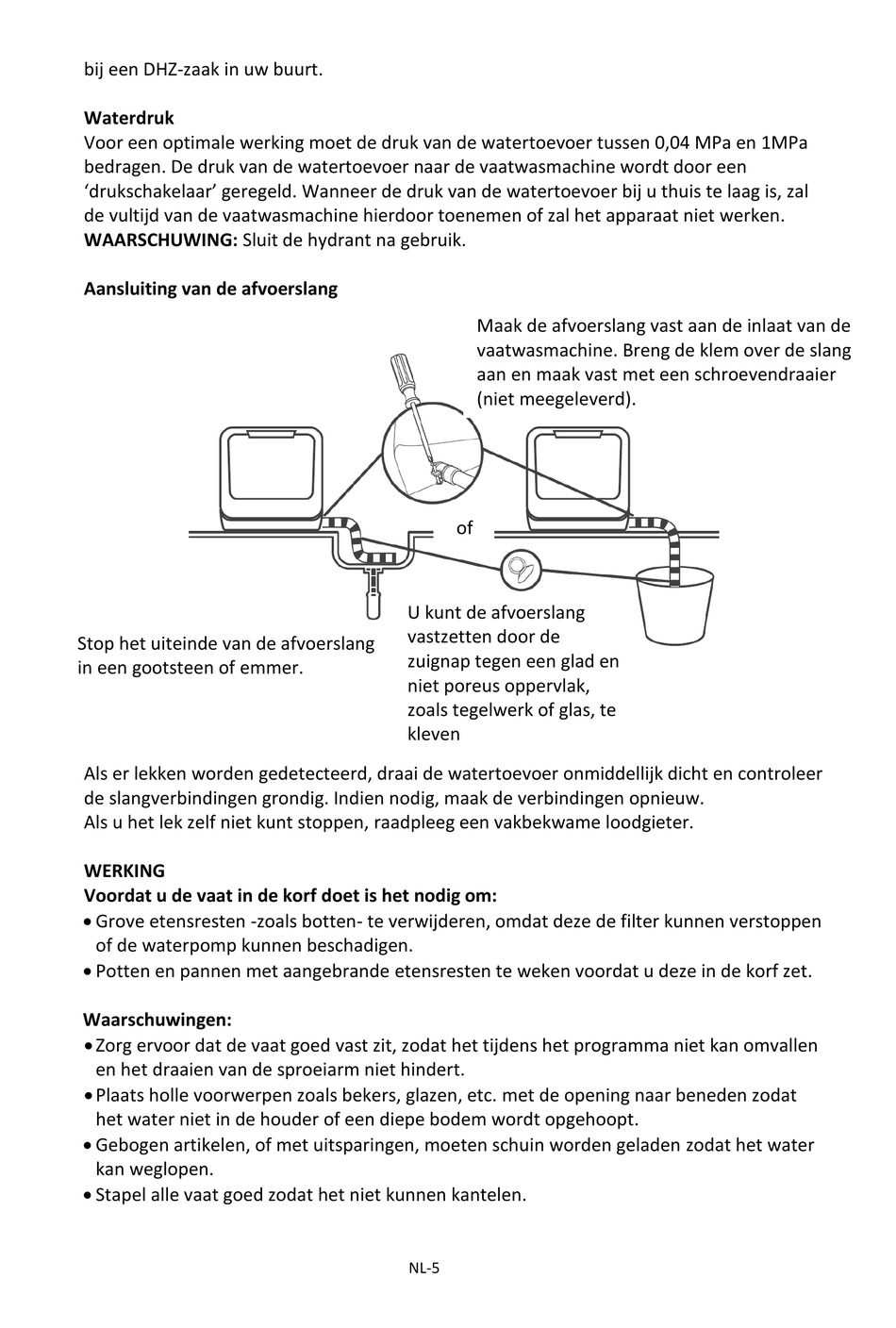 bij een DHZ-zaak in uw buurt.

**Waterdruk**
Voor een optimale werking moet de druk van de watertoevoer tussen 0,04 MPa en 1MPa bedragen. De druk van de watertoevoer naar de vaatwasmachine wordt door een 'drukschakelaar' geregeld. Wanneer de druk van de watertoevoer bij u thuis te laag is, zal de vultijd van de vaatwasmachine hierdoor toenemen of zal het apparaat niet werken.
**WAARSCHUWING:** Sluit de hydrant na gebruik.

**Aansluiting van de afvoerslang**

Maak de afvoerslang vast aan de inlaat van de vaatwasmachine. Breng de klem over de slang aan en maak vast met een schroevendraaier (niet meegeleverd).

of

Stop het uiteinde van de afvoerslang in een gootsteen of emmer.

U kunt de afvoerslang vastzetten door de zuignap tegen een glad en niet poreus oppervlak, zoals tegelwerk of glas, te kleven

Als er lekken worden gedetecteerd, draai de watertoevoer onmiddellijk dicht en controleer de slangverbindingen grondig. Indien nodig, maak de verbindingen opnieuw.
Als u het lek zelf niet kunt stoppen, raadpleeg een vakbekwame loodgieter.

**WERKING**
**Voordat u de vaat in de korf doet is het nodig om:**
• Grove etensresten -zoals botten- te verwijderen, omdat deze de filter kunnen verstoppen of de waterpomp kunnen beschadigen.
• Potten en pannen met aangebrande etensresten te weken voordat u deze in de korf zet.

**Waarschuwingen:**
• Zorg ervoor dat de vaat goed vast zit, zodat het tijdens het programma niet kan omvallen en het draaien van de sproeiarm niet hindert.
• Plaats holle voorwerpen zoals bekers, glazen, etc. met de opening naar beneden zodat het water niet in de houder of een diepe bodem wordt opgehoopt.
• Gebogen artikelen, of met uitsparingen, moeten schuin worden geladen zodat het water kan weglopen.
• Stapel alle vaat goed zodat het niet kunnen kantelen.

NL-5